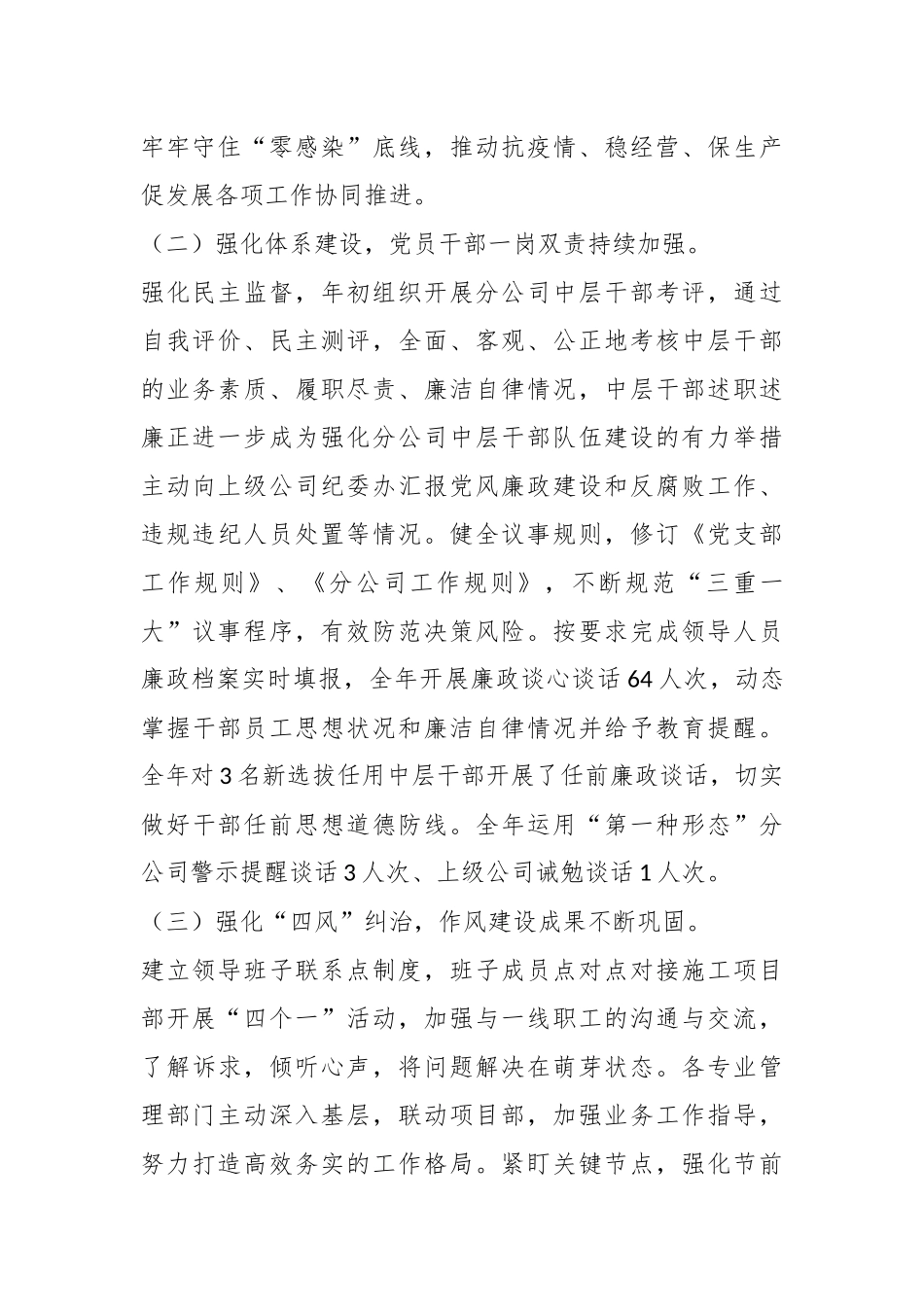 牢牢守住“零感染”底线，推动抗疫情、稳经营、保生产促发展各项工作协同推进。

（二）强化体系建设，党员干部一岗双责持续加强。

强化民主监督，年初组织开展分公司中层干部考评，通过自我评价、民主测评，全面、客观、公正地考核中层干部的业务素质、履职尽责、廉洁自律情况，中层干部述职述廉正进一步成为强化分公司中层干部队伍建设的有力举措主动向上级公司纪委办汇报党风廉政建设和反腐败工作、违规违纪人员处置等情况。健全议事规则，修订《党支部工作规则》、《分公司工作规则》，不断规范“三重一大”议事程序，有效防范决策风险。按要求完成领导人员廉政档案实时填报，全年开展廉政谈心谈话64人次，动态掌握干部员工思想状况和廉洁自律情况并给予教育提醒。全年对3名新选拔任用中层干部开展了任前廉政谈话，切实做好干部任前思想道德防线。全年运用“第一种形态”分公司警示提醒谈话3人次、上级公司诫勉谈话1人次。

（三）强化“四风”纠治，作风建设成果不断巩固。

建立领导班子联系点制度，班子成员点对点对接施工项目部开展“四个一”活动，加强与一线职工的沟通与交流，了解诉求，倾听心声，将问题解决在萌芽状态。各专业管理部门主动深入基层，联动项目部，加强业务工作指导，努力打造高效务实的工作格局。紧盯关键节点，强化节前